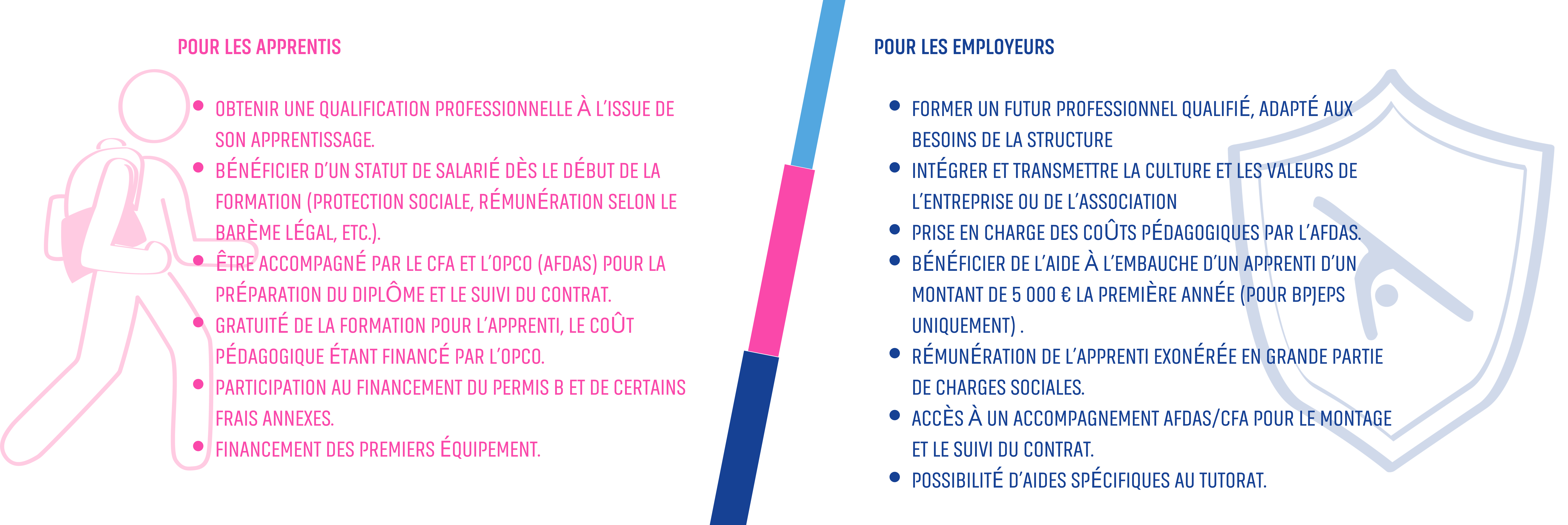 POUR LES APPRENTIS

- OBTENIR UNE QUALIFICATION PROFESSIONNELLE À L'ISSUE DE SON APPRENTISSAGE.
- BÉNÉFICIER D'UN STATUT DE SALARIÉ DÈS LE DÉBUT DE LA FORMATION (PROTECTION SOCIALE, RÉMUNÉRATION SELON LE BARÈME LÉGAL, ETC.).
- ÊTRE ACCOMPAGNÉ PAR LE CFA ET L'OPCO (AFDAS) POUR LA PRÉPARATION DU DIPLÔME ET LE SUIVI DU CONTRAT.
- GRATUITÉ DE LA FORMATION POUR L'APPRENTI, LE COÛT PÉDAGOGIQUE ÉTANT FINANCÉ PAR L'OPCO.
- PARTICIPATION AU FINANCEMENT DU PERMIS B ET DE CERTAINS FRAIS ANNEXES.
- FINANCEMENT DES PREMIERS ÉQUIPEMENT.

POUR LES EMPLOYEURS

- FORMER UN FUTUR PROFESSIONNEL QUALIFIÉ, ADAPTÉ AUX BESOINS DE LA STRUCTURE
- INTÉGRER ET TRANSMETTRE LA CULTURE ET LES VALEURS DE L'ENTREPRISE OU DE L'ASSOCIATION
- PRISE EN CHARGE DES COÛTS PÉDAGOGIQUES PAR L'AFDAS.
- BÉNÉFICIER DE L'AIDE À L'EMBAUCHE D'UN APPRENTI D'UN MONTANT DE 5 000 € LA PREMIÈRE ANNÉE (POUR BPJEPS UNIQUEMENT) .
- RÉMUNÉRATION DE L'APPRENTI EXONÉRÉE EN GRANDE PARTIE DE CHARGES SOCIALES.
- ACCÈS À UN ACCOMPAGNEMENT AFDAS/CFA POUR LE MONTAGE ET LE SUIVI DU CONTRAT.
- POSSIBILITÉ D'AIDES SPÉCIFIQUES AU TUTORAT.